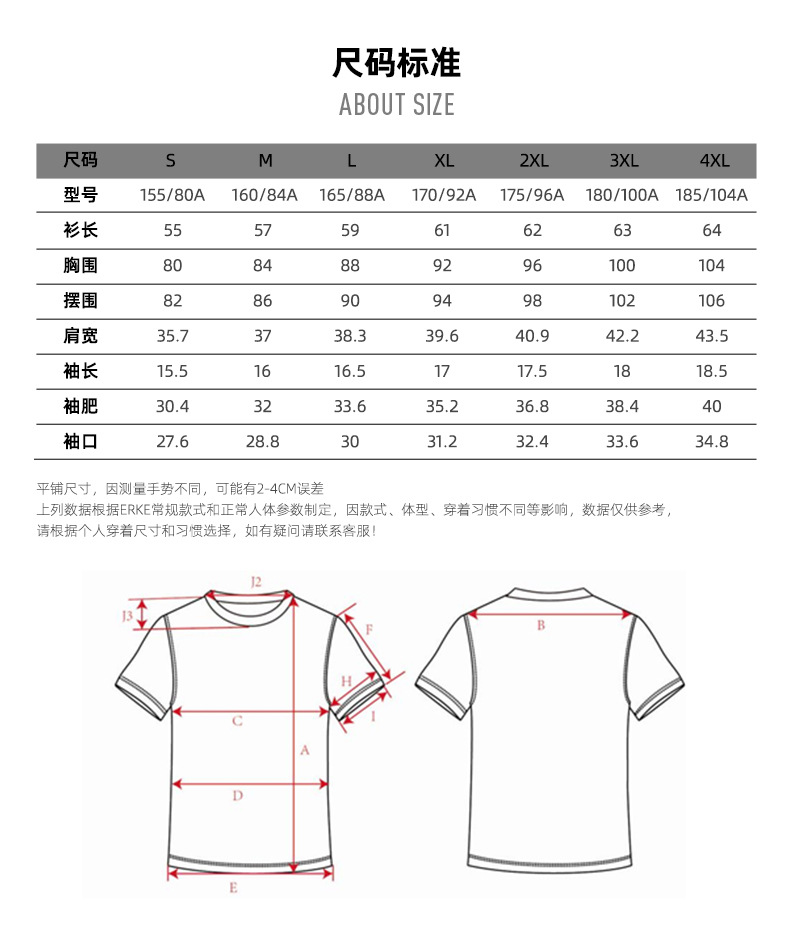 尺码标准
ABOUT SIZE

| 尺码 | S | M | L | XL | 2XL | 3XL | 4XL |
|---|---|---|---|---|---|---|---|
| 型号 | 155/80A | 160/84A | 165/88A | 170/92A | 175/96A | 180/100A | 185/104A |
| 衫长 | 55 | 57 | 59 | 61 | 62 | 63 | 64 |
| 胸围 | 80 | 84 | 88 | 92 | 96 | 100 | 104 |
| 摆围 | 82 | 86 | 90 | 94 | 98 | 102 | 106 |
| 肩宽 | 35.7 | 37 | 38.3 | 39.6 | 40.9 | 42.2 | 43.5 |
| 袖长 | 15.5 | 16 | 16.5 | 17 | 17.5 | 18 | 18.5 |
| 袖肥 | 30.4 | 32 | 33.6 | 35.2 | 36.8 | 38.4 | 40 |
| 袖口 | 27.6 | 28.8 | 30 | 31.2 | 32.4 | 33.6 | 34.8 |

平铺尺寸，因测量手势不同，可能有2-4CM误差
上列数据根据ERKE常规款式和正常人体参数制定，因款式、体型、穿着习惯不同等影响，数据仅供参考，请根据个人穿着尺寸和习惯选择，如有疑问请联系客服！

J2
J3
F
H
I
C
A
D
E
B